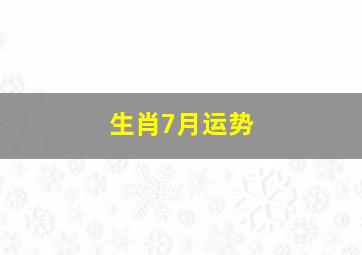 生肖7月运势